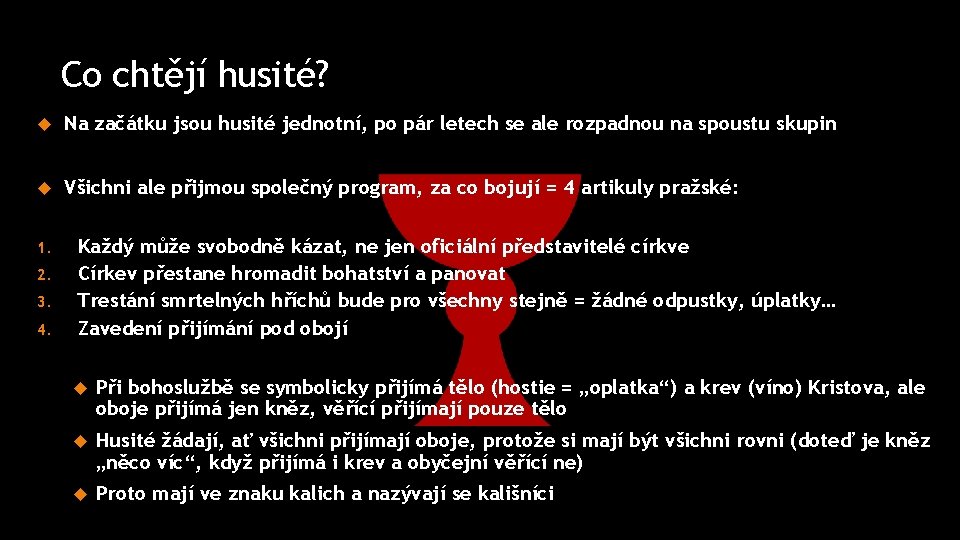 Co chtějí husité?

Na začátku jsou husité jednotní, po pár letech se ale rozpadnou na spoustu skupin

Všichni ale přijmou společný program, za co bojují = 4 artikuly pražské:

1. Každý může svobodně kázat, ne jen oficiální představitelé církve
2. Církev přestane hromadit bohatství a panovat
3. Trestání smrtelných hříchů bude pro všechny stejně = žádné odpustky, úplatky…
4. Zavedení přijímání pod obojí

Při bohoslužbě se symbolicky přijímá tělo (hostie = „oplatka“) a krev (víno) Kristova, ale oboje přijímá jen kněz, věřící přijímají pouze tělo

Husité žádají, ať všichni přijímají oboje, protože si mají být všichni rovni (doteď je kněz „něco víc“, když přijímá i krev a obyčejní věřící ne)

Proto mají ve znaku kalich a nazývají se kališníci